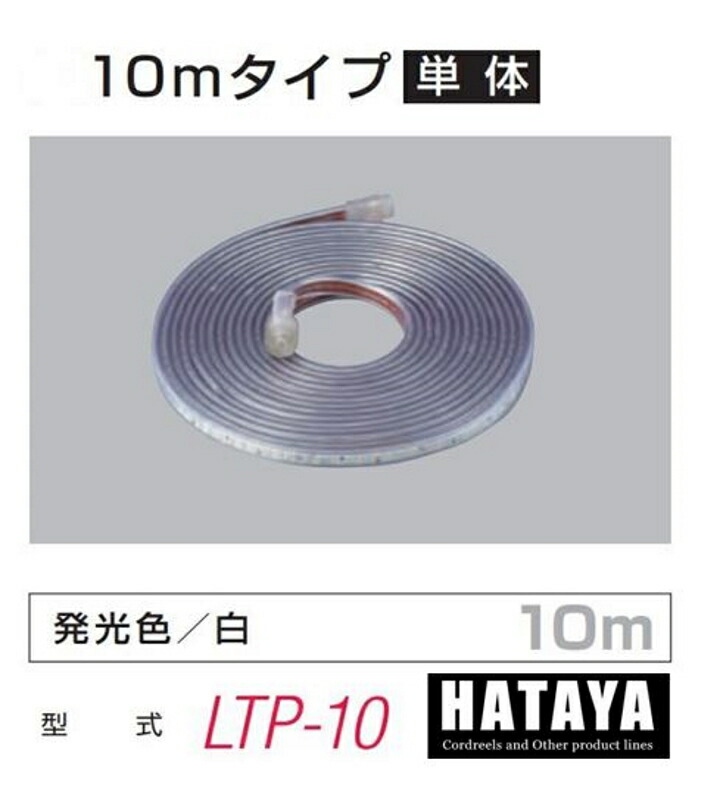 10mタイプ 単体

発光色／白 10m

型 式 LTP-10

HATAYA
Cordreels and Other product lines